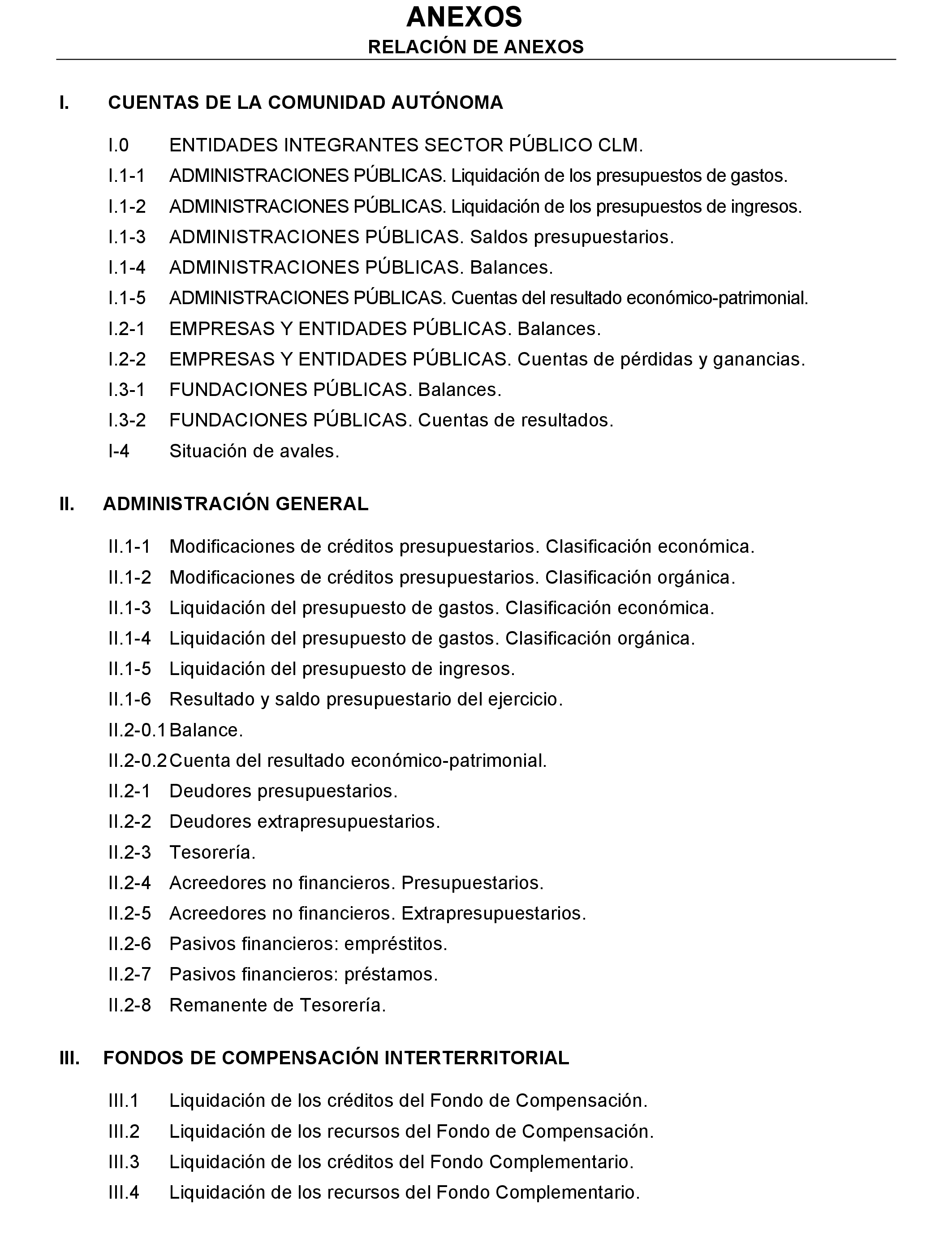 ANEXOS
RELACIÓN DE ANEXOS

I. CUENTAS DE LA COMUNIDAD AUTÓNOMA

I.0 ENTIDADES INTEGRANTES SECTOR PÚBLICO CLM.
I.1-1 ADMINISTRACIONES PÚBLICAS. Liquidación de los presupuestos de gastos.
I.1-2 ADMINISTRACIONES PÚBLICAS. Liquidación de los presupuestos de ingresos.
I.1-3 ADMINISTRACIONES PÚBLICAS. Saldos presupuestarios.
I.1-4 ADMINISTRACIONES PÚBLICAS. Balances.
I.1-5 ADMINISTRACIONES PÚBLICAS. Cuentas del resultado económico-patrimonial.
I.2-1 EMPRESAS Y ENTIDADES PÚBLICAS. Balances.
I.2-2 EMPRESAS Y ENTIDADES PÚBLICAS. Cuentas de pérdidas y ganancias.
I.3-1 FUNDACIONES PÚBLICAS. Balances.
I.3-2 FUNDACIONES PÚBLICAS. Cuentas de resultados.
I-4 Situación de avales.

II. ADMINISTRACIÓN GENERAL

II.1-1 Modificaciones de créditos presupuestarios. Clasificación económica.
II.1-2 Modificaciones de créditos presupuestarios. Clasificación orgánica.
II.1-3 Liquidación del presupuesto de gastos. Clasificación económica.
II.1-4 Liquidación del presupuesto de gastos. Clasificación orgánica.
II.1-5 Liquidación del presupuesto de ingresos.
II.1-6 Resultado y saldo presupuestario del ejercicio.
II.2-0.1 Balance.
II.2-0.2 Cuenta del resultado económico-patrimonial.
II.2-1 Deudores presupuestarios.
II.2-2 Deudores extrapresupuestarios.
II.2-3 Tesorería.
II.2-4 Acreedores no financieros. Presupuestarios.
II.2-5 Acreedores no financieros. Extrapresupuestarios.
II.2-6 Pasivos financieros: empréstitos.
II.2-7 Pasivos financieros: préstamos.
II.2-8 Remanente de Tesorería.

III. FONDOS DE COMPENSACIÓN INTERTERRITORIAL

III.1 Liquidación de los créditos del Fondo de Compensación.
III.2 Liquidación de los recursos del Fondo de Compensación.
III.3 Liquidación de los créditos del Fondo Complementario.
III.4 Liquidación de los recursos del Fondo Complementario.